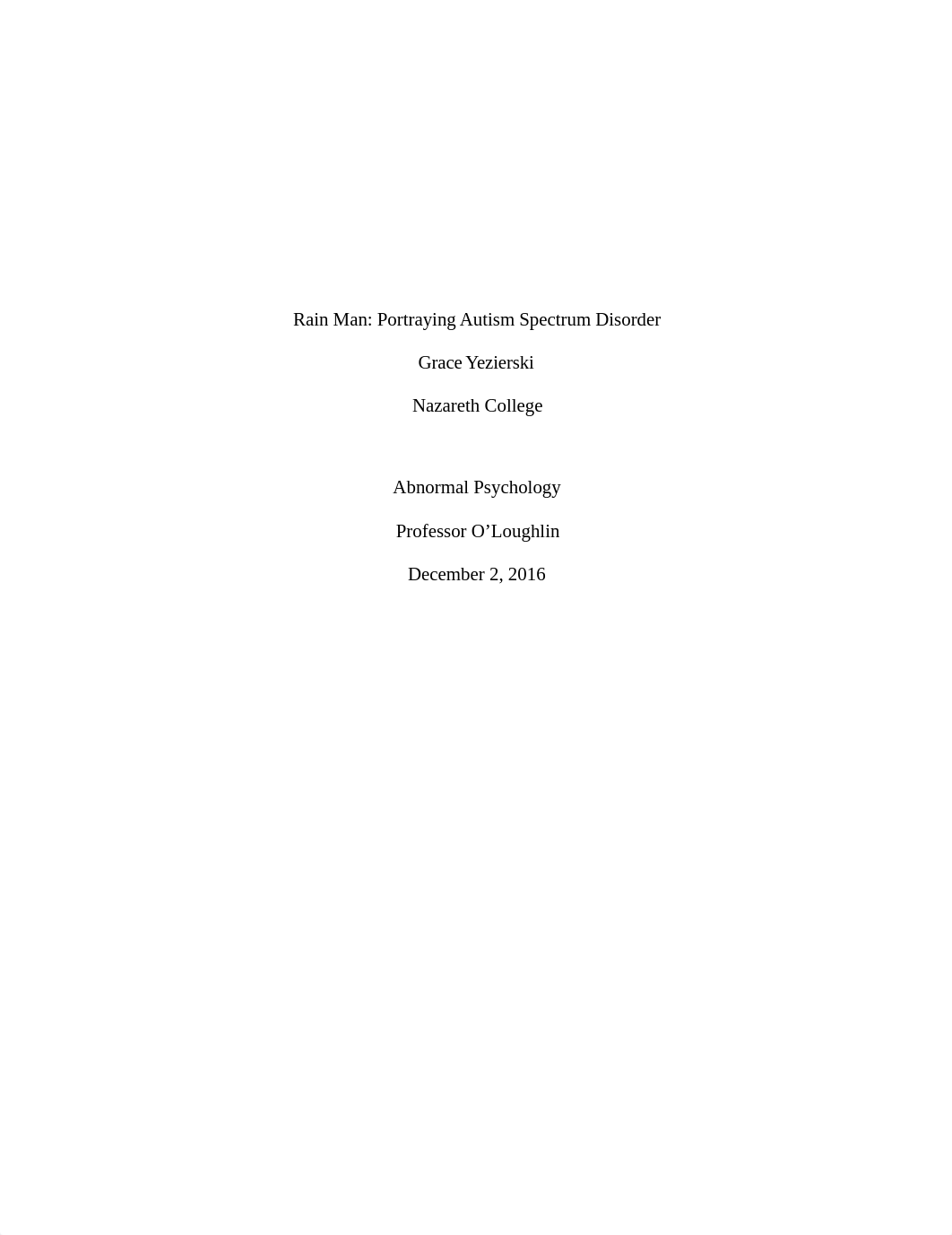 Rain Man: Portraying Autism Spectrum Disorder

Grace Yezierski

Nazareth College

Abnormal Psychology

Professor O’Loughlin

December 2, 2016